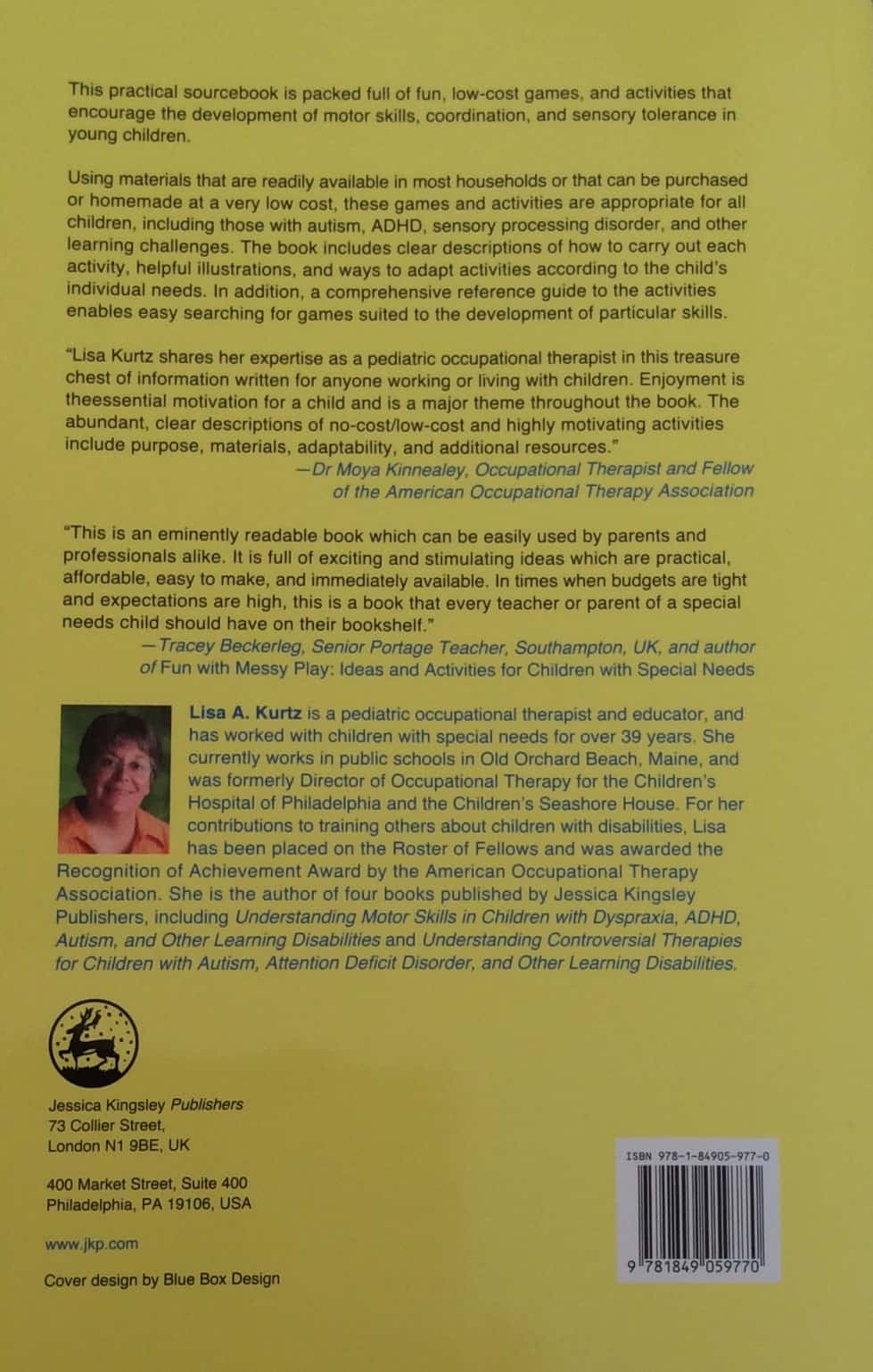 This practical sourcebook is packed full of fun, low-cost games, and activities that encourage the development of motor skills, coordination, and sensory tolerance in young children.

Using materials that are readily available in most households or that can be purchased or homemade at a very low cost, these games and activities are appropriate for all children, including those with autism, ADHD, sensory processing disorder, and other learning challenges. The book includes clear descriptions of how to carry out each activity, helpful illustrations, and ways to adapt activities according to the child's individual needs. In addition, a comprehensive reference guide to the activities enables easy searching for games suited to the development of particular skills.

"Lisa Kurtz shares her expertise as a pediatric occupational therapist in this treasure chest of information written for anyone working or living with children. Enjoyment is theessential motivation for a child and is a major theme throughout the book. The abundant, clear descriptions of no-cost/low-cost and highly motivating activities include purpose, materials, adaptability, and additional resources."

—Dr Moya Kinnealey, Occupational Therapist and Fellow of the American Occupational Therapy Association

"This is an eminently readable book which can be easily used by parents and professionals alike. It is full of exciting and stimulating ideas which are practical, affordable, easy to make, and immediately available. In times when budgets are tight and expectations are high, this is a book that every teacher or parent of a special needs child should have on their bookshelf."

—Tracey Beckerleg, Senior Portage Teacher, Southampton, UK, and author of Fun with Messy Play: Ideas and Activities for Children with Special Needs

Lisa A. Kurtz is a pediatric occupational therapist and educator, and has worked with children with special needs for over 39 years. She currently works in public schools in Old Orchard Beach, Maine, and was formerly Director of Occupational Therapy for the Children's Hospital of Philadelphia and the Children's Seashore House. For her contributions to training others about children with disabilities, Lisa has been placed on the Roster of Fellows and was awarded the Recognition of Achievement Award by the American Occupational Therapy Association. She is the author of four books published by Jessica Kingsley Publishers, including Understanding Motor Skills in Children with Dyspraxia, ADHD, Autism, and Other Learning Disabilities and Understanding Controversial Therapies for Children with Autism, Attention Deficit Disorder, and Other Learning Disabilities.

Jessica Kingsley Publishers
73 Collier Street,
London N1 9BE, UK

400 Market Street, Suite 400
Philadelphia, PA 19106, USA

www.jkp.com

Cover design by Blue Box Design

ISBN 978-1-84905-977-0

9 781849 059770